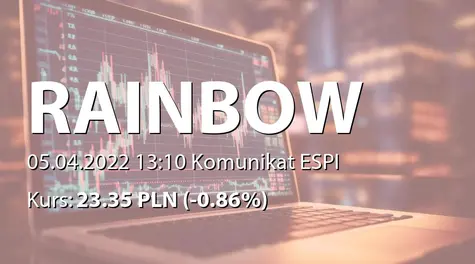 RAINBOW

05.04.2022 13:10 Komunikat ESPI

Kurs: 23.35 PLN (-0.86%)